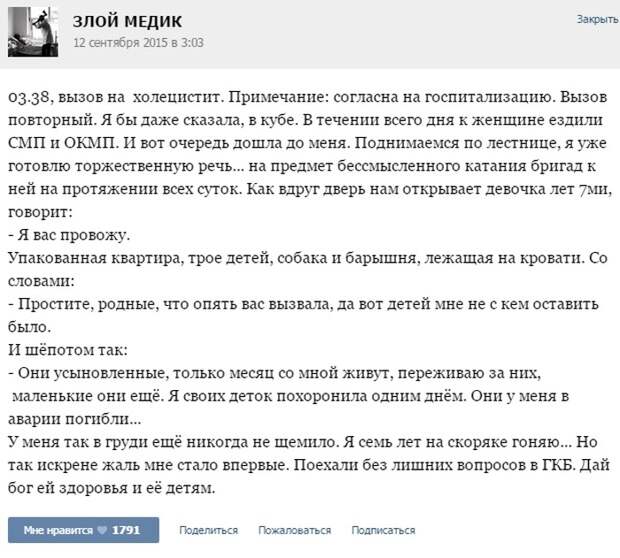 ЗЛОЙ МЕДИК
12 сентября 2015 в 3:03

Закрыть

03.38, вызов на холецистит. Примечание: согласна на госпитализацию. Вызов повторный. Я бы даже сказала, в кубе. В течении всего дня к женщине ездили СМП и ОКМП. И вот очередь дошла до меня. Поднимаемся по лестнице, я уже готовлю торжественную речь... на предмет бессмысленного катания бригад к ней на протяжении всех суток. Как вдруг дверь нам открывает девочка лет 7ми, говорит:
- Я вас провожу.
Упакованная квартира, трое детей, собака и барышня, лежащая на кровати. Со словами:
- Простите, родные, что опять вас вызвала, да вот детей мне не с кем оставить было.
И шёпотом так:
- Они усыновленные, только месяц со мной живут, переживаю за них, маленькие они ещё. Я своих деток похоронила одним днём. Они у меня в аварии погибли...
У меня так в груди ещё никогда не щемило. Я семь лет на скоряке гоняю... Но так искрене жаль мне стало впервые. Поехали без лишних вопросов в ГКБ. Дай бог ей здоровья и её детям.

Мне нравится 1791 Поделиться Пожаловаться Подписаться